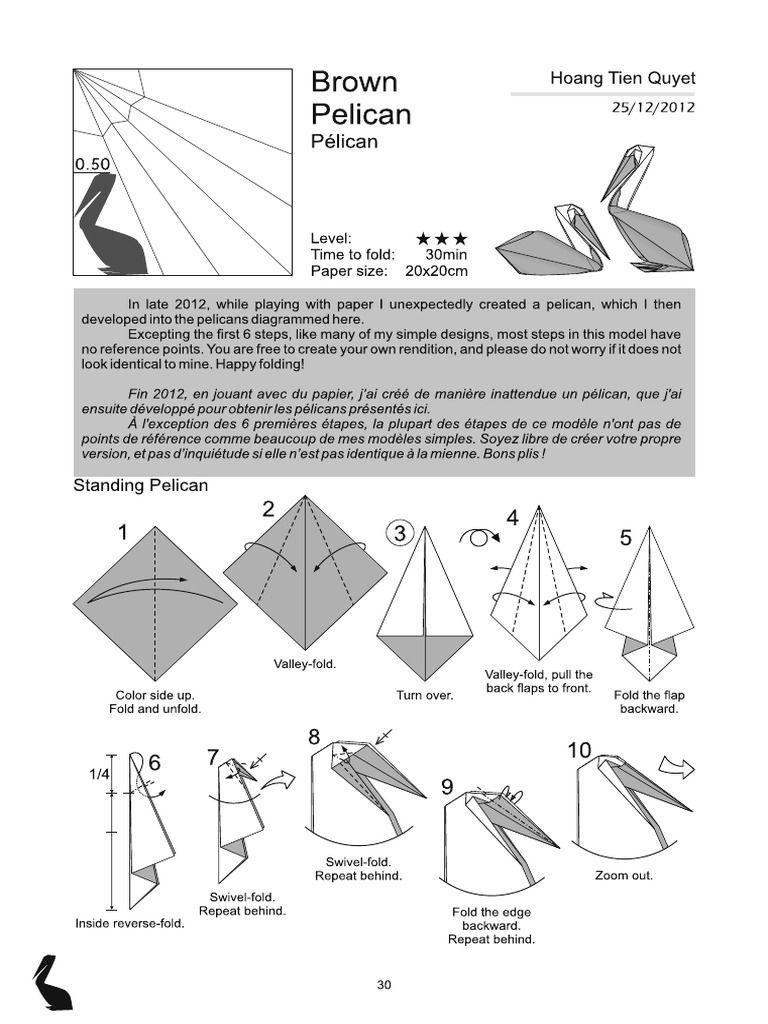 0.50

Brown Pelican
Pélican

Hoang Tien Quyet
25/12/2012

Level: ★★★
Time to fold: 30min
Paper size: 20x20cm

In late 2012, while playing with paper I unexpectedly created a pelican, which I then developed into the pelicans diagrammed here.

Excepting the first 6 steps, like many of my simple designs, most steps in this model have no reference points. You are free to create your own rendition, and please do not worry if it does not look identical to mine. Happy folding!

Fin 2012, en jouant avec du papier, j'ai créé de manière inattendue un pélican, que j'ai ensuite développé pour obtenir les pélicans présentés ici.

À l'exception des 6 premières étapes, la plupart des étapes de ce modèle n'ont pas de points de référence comme beaucoup de mes modèles simples. Soyez libre de créer votre propre version, et pas d'inquiétude si elle n'est pas identique à la mienne. Bons plis !

Standing Pelican

1
Color side up.
Fold and unfold.

2
Valley-fold.

3
Turn over.

4
Valley-fold, pull the back flaps to front.

5
Fold the flap backward.

1/4
6
Inside reverse-fold.

7
Swivel-fold.
Repeat behind.

8
Swivel-fold.
Repeat behind.

9
Fold the edge backward.
Repeat behind.

10
Zoom out.

30